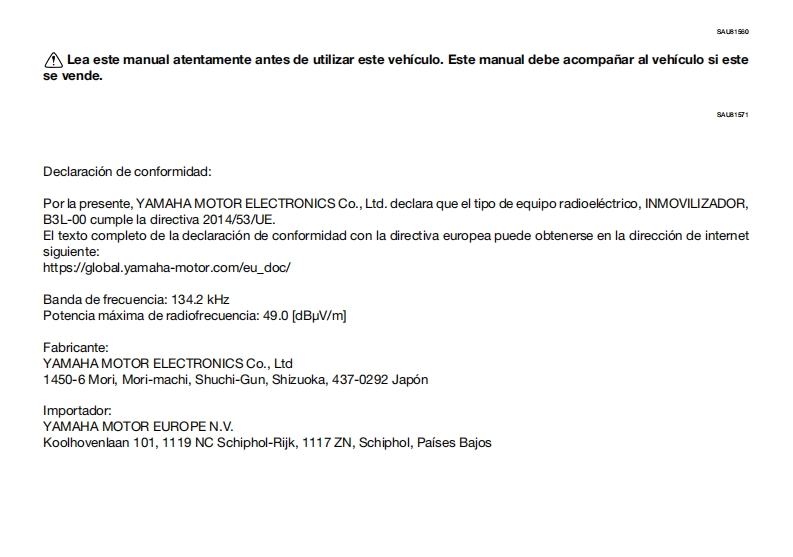 SAU81560

Lea este manual atentamente antes de utilizar este vehículo. Este manual debe acompañar al vehículo si este se vende.

SAU81571

Declaración de conformidad:

Por la presente, YAMAHA MOTOR ELECTRONICS Co., Ltd. declara que el tipo de equipo radioeléctrico, INMOVILIZADOR, B3L-00 cumple la directiva 2014/53/UE.
El texto completo de la declaración de conformidad con la directiva europea puede obtenerse en la dirección de internet siguiente:
https://global.yamaha-motor.com/eu_doc/

Banda de frecuencia: 134.2 kHz
Potencia máxima de radiofrecuencia: 49.0 [dBµV/m]

Fabricante:
YAMAHA MOTOR ELECTRONICS Co., Ltd
1450-6 Mori, Mori-machi, Shuchi-Gun, Shizuoka, 437-0292 Japón

Importador:
YAMAHA MOTOR EUROPE N.V.
Koolhovenlaan 101, 1119 NC Schiphol-Rijk, 1117 ZN, Schiphol, Países Bajos